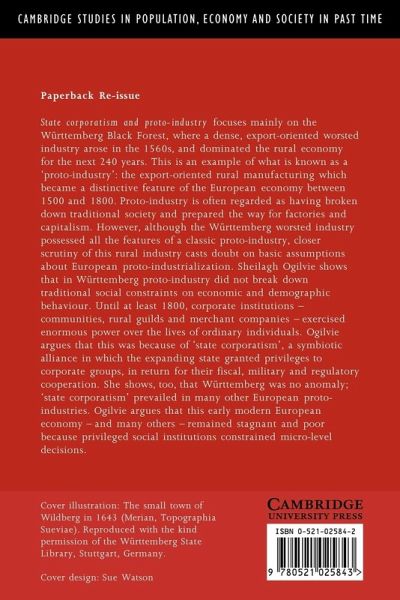 CAMBRIDGE STUDIES IN POPULATION, ECONOMY AND SOCIETY IN PAST TIME

Paperback Re-issue

State corporatism and proto-industry focuses mainly on the Württemberg Black Forest, where a dense, export-oriented worsted industry arose in the 1560s, and dominated the rural economy for the next 240 years. This is an example of what is known as a 'proto-industry': the export-oriented rural manufacturing which became a distinctive feature of the European economy between 1500 and 1800. Proto-industry is often regarded as having broken down traditional society and prepared the way for factories and capitalism. However, although the Württemberg worsted industry possessed all the features of a classic proto-industry, closer scrutiny of this rural industry casts doubt on basic assumptions about European proto-industrialization. Sheilagh Ogilvie shows that in Württemberg proto-industry did not break down traditional social constraints on economic and demographic behaviour. Until at least 1800, corporate institutions – communities, rural guilds and merchant companies – exercised enormous power over the lives of ordinary individuals. Ogilvie argues that this was because of 'state corporatism', a symbiotic alliance in which the expanding state granted privileges to corporate groups, in return for their fiscal, military and regulatory cooperation. She shows, too, that Württemberg was no anomaly; 'state corporatism' prevailed in many other European proto-industries. Ogilvie argues that this early modern European economy – and many others – remained stagnant and poor because privileged social institutions constrained micro-level decisions.

Cover illustration: The small town of Wildberg in 1643 (Merian, Topographia Sueviae). Reproduced with the kind permission of the Württemberg State Library, Stuttgart, Germany.

Cover design: Sue Watson

CAMBRIDGE
UNIVERSITY PRESS

ISBN 0-521-02584-2

9 780521 025843 >